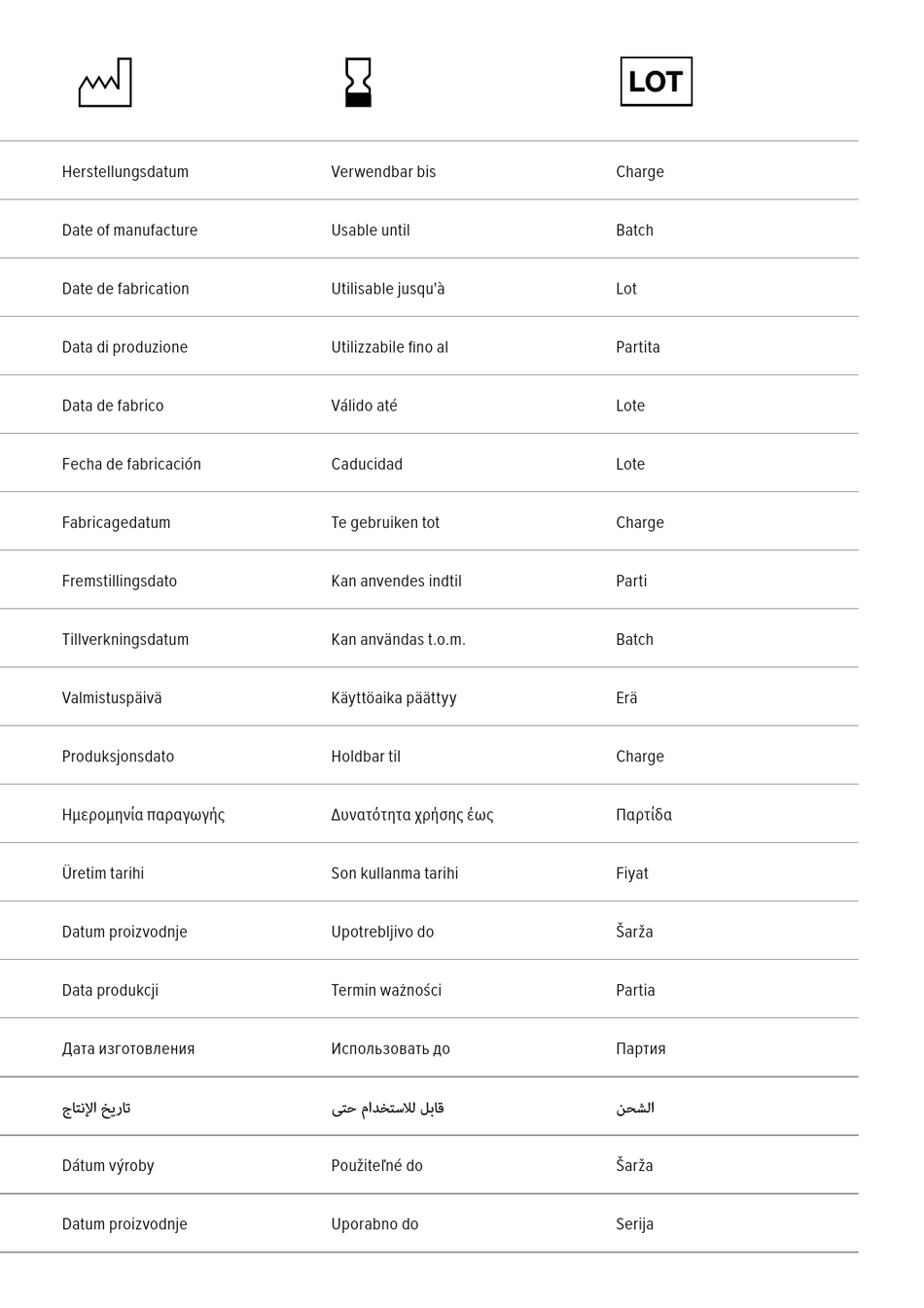 | | | LOT |
|---|---|---|
| Herstellungsdatum | Verwendbar bis | Charge |
| Date of manufacture | Usable until | Batch |
| Date de fabrication | Utilisable jusqu'à | Lot |
| Data di produzione | Utilizzabile fino al | Partita |
| Data de fabrico | Válido até | Lote |
| Fecha de fabricación | Caducidad | Lote |
| Fabricagedatum | Te gebruiken tot | Charge |
| Fremstillingsdato | Kan anvendes indtil | Parti |
| Tillverkningsdatum | Kan användas t.o.m. | Batch |
| Valmistuspäivä | Käyttöaika päättyy | Erä |
| Produksjonsdato | Holdbar til | Charge |
| Ημερομηνία παραγωγής | Δυνατότητα χρήσης έως | Παρτίδα |
| Üretim tarihi | Son kullanma tarihi | Fiyat |
| Datum proizvodnje | Upotrebljivo do | Šarža |
| Data produkcji | Termin ważności | Partia |
| Дата изготовления | Использовать до | Партия |
| تاريخ الإنتاج | قابل للاستخدام حتى | الشحن |
| Dátum výroby | Použiteľné do | Šarža |
| Datum proizvodnje | Uporabno do | Serija |